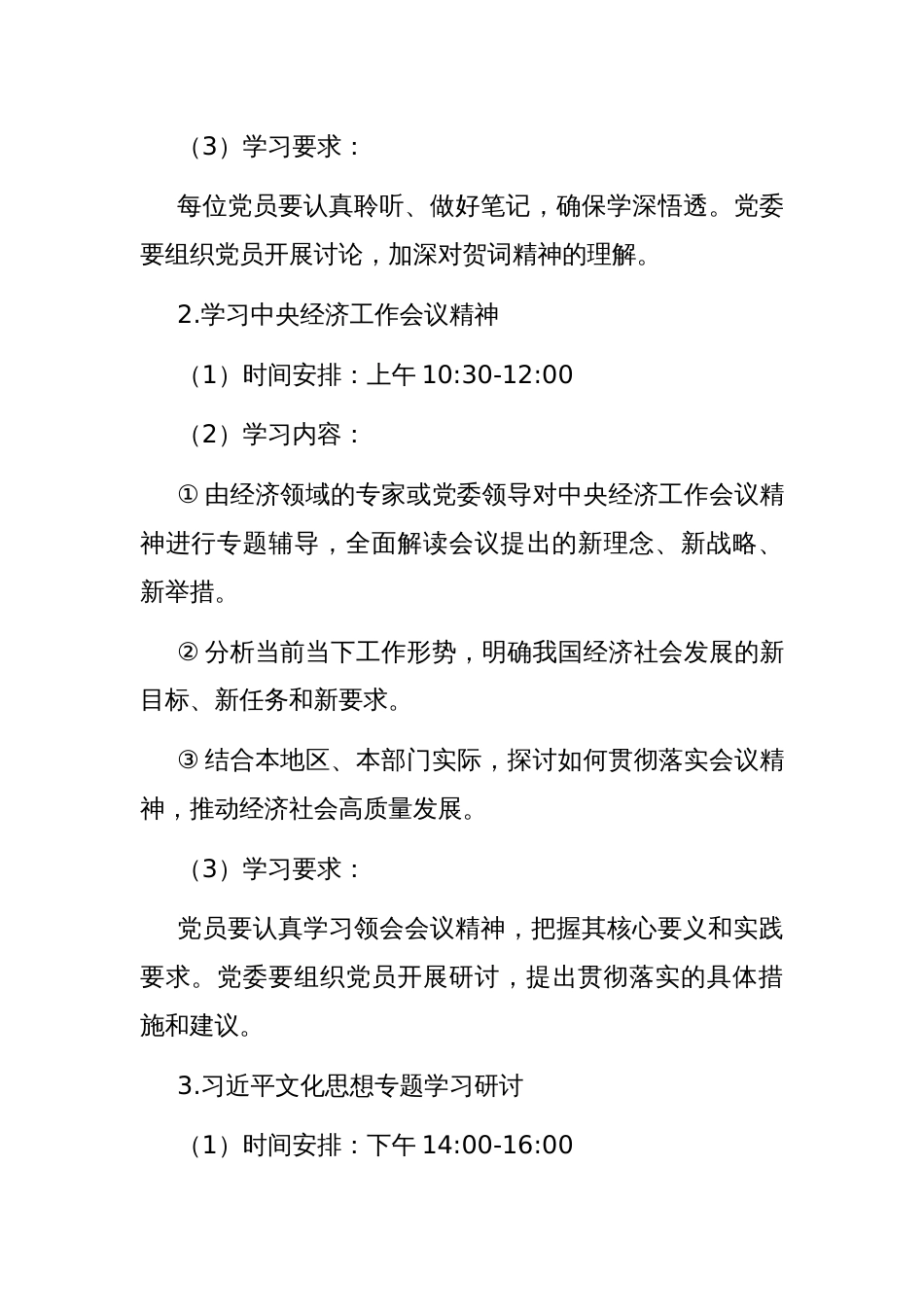 （3）学习要求：

每位党员要认真聆听、做好笔记，确保学深悟透。党委要组织党员开展讨论，加深对贺词精神的理解。

2.学习中央经济工作会议精神

（1）时间安排：上午 10:30-12:00

（2）学习内容：

① 由经济领域的专家或党委领导对中央经济工作会议精神进行专题辅导，全面解读会议提出的新理念、新战略、新举措。

② 分析当前当下工作形势，明确我国经济社会发展的新目标、新任务和新要求。

③ 结合本地区、本部门实际，探讨如何贯彻落实会议精神，推动经济社会高质量发展。

（3）学习要求：

党员要认真学习领会会议精神，把握其核心要义和实践要求。党委要组织党员开展研讨，提出贯彻落实的具体措施和建议。

3.习近平文化思想专题学习研讨

（1）时间安排：下午 14:00-16:00